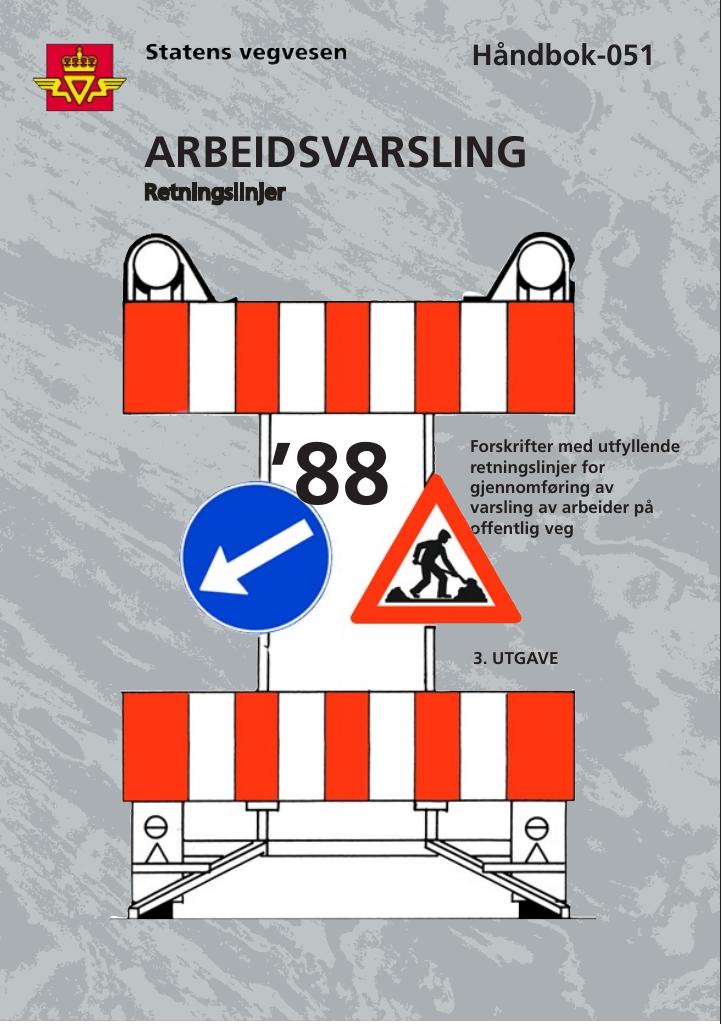 Statens vegvesen

Håndbok-051

ARBEIDSVARSLING
Retningslinjer

'88

Forskrifter med utfyllende retningslinjer for gjennomføring av varsling av arbeider på offentlig veg

3. UTGAVE